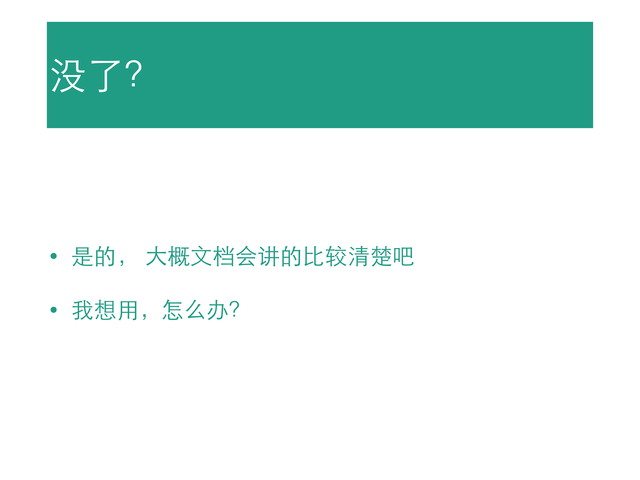 没了?

• 是的， 大概文档会讲的比较清楚吧

• 我想用，怎么办?